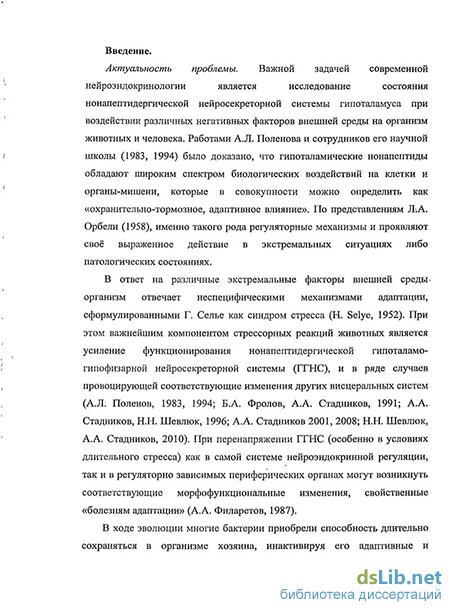 Введение.

Актуальность проблемы. Важной задачей современной нейроэндокринологии является исследование состояния нонапептидергической нейросекреторной системы гипоталамуса при воздействии различных негативных факторов внешней среды на организм животных и человека. Работами А.Л. Поленова и сотрудников его научной школы (1983, 1994) было доказано, что гипоталамические нонапептиды обладают широким спектром биологических воздействий на клетки и органы-мишени, которые в совокупности можно определить как «охранительно-тормозное, адаптивное влияние». По представлениям Л.А. Орбели (1958), именно такого рода регуляторные механизмы и проявляют своё выраженное действие в экстремальных ситуациях либо патологических состояниях.

В ответ на различные экстремальные факторы внешней среды организм отвечает неспецифическими механизмами адаптации, сформулированными Г. Селье как синдром стресса (H. Selye, 1952). При этом важнейшим компонентом стрессорных реакций животных является усиление функционирования нонапептидергической гипоталамо-гипофизарной нейросекреторной системы (ГГНС), и в ряде случаев провоцирующей соответствующие изменения других висцеральных систем (А.Л. Поленов, 1983, 1994; Б.А. Фролов, А.А. Стадников, 1991; А.А. Стадников, Н.Н. Шевлюк, 1996; А.А. Стадников 2001, 2008; Н.Н. Шевлюк, А.А. Стадников, 2010). При перенапряжении ГГНС (особенно в условиях длительного стресса) как в самой системе нейроэндокринной регуляции, так и в регуляторно зависимых периферических органах могут возникнуть соответствующие морфофункциональные изменения, свойственные «болезням адаптации» (А.А. Филаретов, 1987).

В ходе эволюции многие бактерии приобрели способность длительно сохраняться в организме хозяина, инактивируя его адаптивные и

dsLib.net
библиотека диссертаций